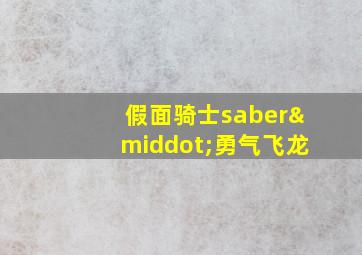 假面骑士saber&middot;勇气飞龙